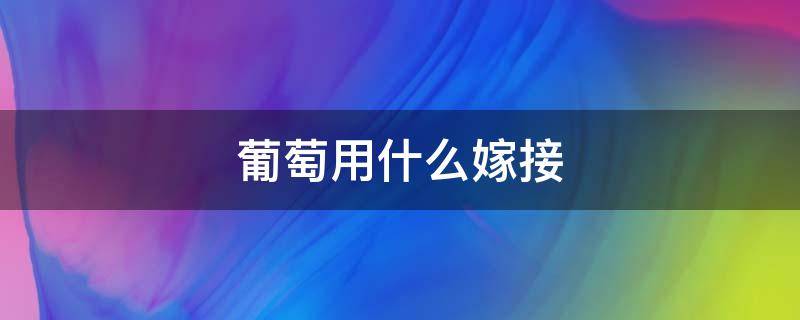 葡萄用什么嫁接